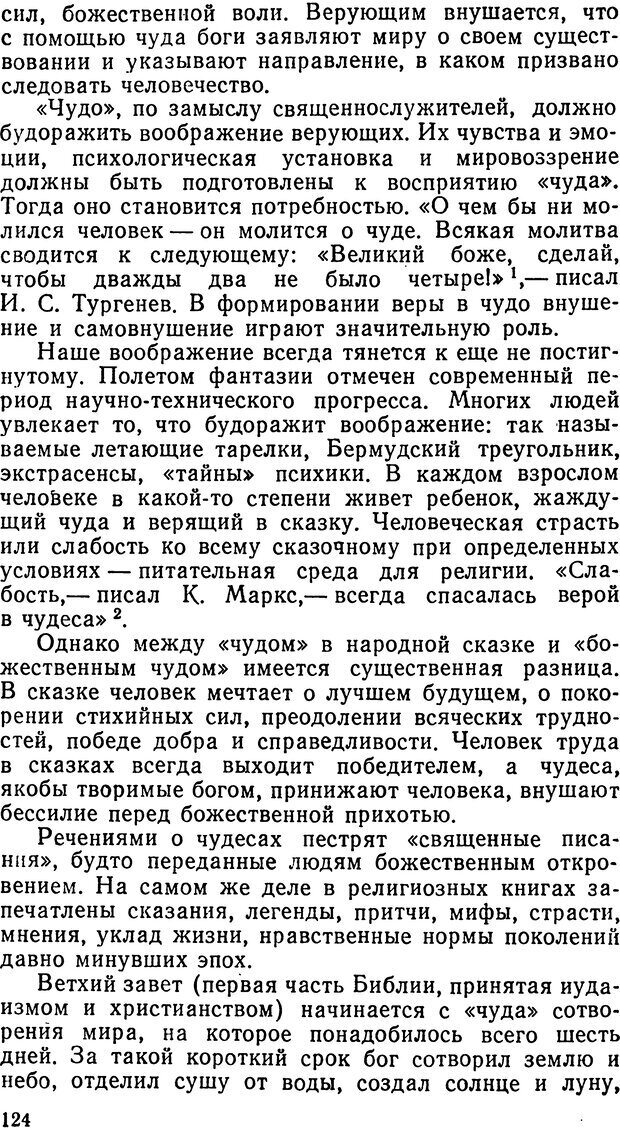 сил, божественной воли. Верующим внушается, что с помощью чуда боги заявляют миру о своем существовании и указывают направление, в каком призвано следовать человечество.

«Чудо», по замыслу священнослужителей, должно будоражить воображение верующих. Их чувства и эмоции, психологическая установка и мировоззрение должны быть подготовлены к восприятию «чуда». Тогда оно становится потребностью. «О чем бы ни молился человек — он молится о чуде. Всякая молитва сводится к следующему: «Великий боже, сделай, чтобы дважды два не было четыре!» $^1$,— писал И. С. Тургенев. В формировании веры в чудо внушение и самовнушение играют значительную роль.

Наше воображение всегда тянется к еще не постигнутому. Полетом фантазии отмечен современный период научно-технического прогресса. Многих людей увлекает то, что будоражит воображение: так называемые летающие тарелки, Бермудский треугольник, экстрасенсы, «тайны» психики. В каждом взрослом человеке в какой-то степени живет ребенок, жаждущий чуда и верящий в сказку. Человеческая страсть или слабость ко всему сказочному при определенных условиях — питательная среда для религии. «Слабость,— писал К. Маркс,— всегда спасалась верой в чудеса» $^2$.

Однако между «чудом» в народной сказке и «божественным чудом» имеется существенная разница. В сказке человек мечтает о лучшем будущем, о покорении стихийных сил, преодолении всяческих трудностей, победе добра и справедливости. Человек труда в сказках всегда выходит победителем, а чудеса, якобы творимые богом, принижают человека, внушают бессилие перед божественной прихотью.

Речениями о чудесах пестрят «священные писания», будто переданные людям божественным откровением. На самом же деле в религиозных книгах запечатлены сказания, легенды, притчи, мифы, страсти, мнения, уклад жизни, нравственные нормы поколений давно минувших эпох.

Ветхий завет (первая часть Библии, принятая иудаизмом и христианством) начинается с «чуда» сотворения мира, на которое понадобилось всего шесть дней. За такой короткий срок бог сотворил землю и небо, отделил сушу от воды, создал солнце и луну,

124